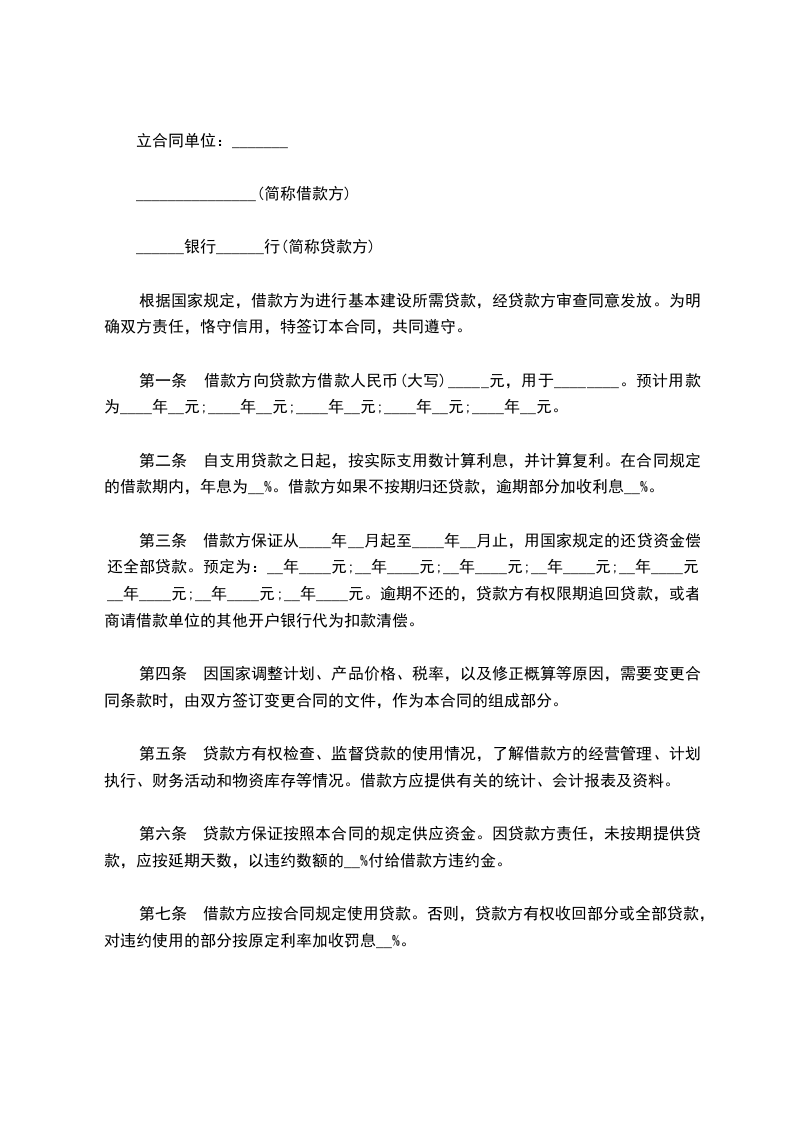 立合同单位：_______

_______________(简称借款方)

______银行______行(简称贷款方)

根据国家规定，借款方为进行基本建设所需贷款，经贷款方审查同意发放。为明确双方责任，恪守信用，特签订本合同，共同遵守。

第一条　借款方向贷款方借款人民币(大写)_____元，用于________。预计用款为____年__元;____年__元;____年__元;____年__元;____年__元。

第二条　自支用贷款之日起，按实际支用数计算利息，并计算复利。在合同规定的借款期内，年息为__%。借款方如果不按期归还贷款，逾期部分加收利息__%。

第三条　借款方保证从____年__月起至____年__月止，用国家规定的还贷资金偿还全部贷款。预定为：__年____元;__年____元;__年____元;__年____元;__年____元__年____元;__年____元;__年____元。逾期不还的，贷款方有权限期追回贷款，或者商请借款单位的其他开户银行代为扣款清偿。

第四条　因国家调整计划、产品价格、税率，以及修正概算等原因，需要变更合同条款时，由双方签订变更合同的文件，作为本合同的组成部分。

第五条　贷款方有权检查、监督贷款的使用情况，了解借款方的经营管理、计划执行、财务活动和物资库存等情况。借款方应提供有关的统计、会计报表及资料。

第六条　贷款方保证按照本合同的规定供应资金。因贷款方责任，未按期提供贷款，应按延期天数，以违约数额的__%付给借款方违约金。

第七条　借款方应按合同规定使用贷款。否则，贷款方有权收回部分或全部贷款，对违约使用的部分按原定利率加收罚息__%。